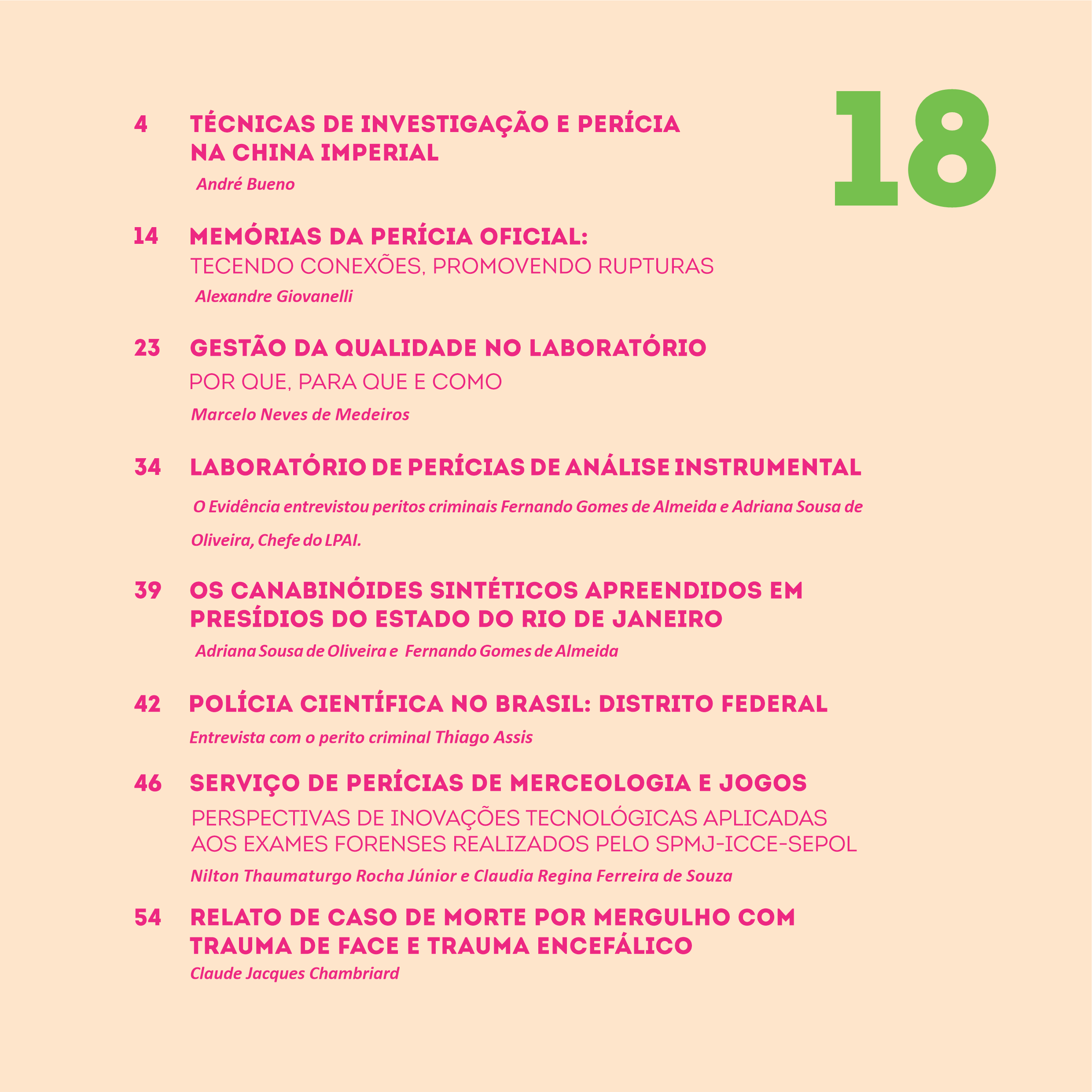 18

4 TÉCNICAS DE INVESTIGAÇÃO E PERÍCIA NA CHINA IMPERIAL
André Bueno

14 MEMÓRIAS DA PERÍCIA OFICIAL:
TECENDO CONEXÕES, PROMOVENDO RUPTURAS
Alexandre Giovanelli

23 GESTÃO DA QUALIDADE NO LABORATÓRIO
POR QUE, PARA QUE E COMO
Marcelo Neves de Medeiros

34 LABORATÓRIO DE PERÍCIAS DE ANÁLISE INSTRUMENTAL
O Evidência entrevistou peritos criminais Fernando Gomes de Almeida e Adriana Sousa de Oliveira, Chefe do LPAI.

39 OS CANABINÓIDES SINTÉTICOS APREENDIDOS EM PRESÍDIOS DO ESTADO DO RIO DE JANEIRO
Adriana Sousa de Oliveira e Fernando Gomes de Almeida

42 POLÍCIA CIENTÍFICA NO BRASIL: DISTRITO FEDERAL
Entrevista com o perito criminal Thiago Assis

46 SERVIÇO DE PERÍCIAS DE MERCEOLOGIA E JOGOS
PERSPECTIVAS DE INOVAÇÕES TECNOLÓGICAS APLICADAS AOS EXAMES FORENSES REALIZADOS PELO SPMJ-ICCE-SEPOL
Nilton Thaumaturgo Rocha Júnior e Claudia Regina Ferreira de Souza

54 RELATO DE CASO DE MORTE POR MERGULHO COM TRAUMA DE FACE E TRAUMA ENCEFÁLICO
Claude Jacques Chambriard